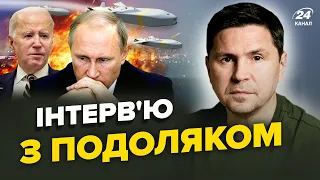 24
КАНАЛ

ІНТЕРВ'Ю
З ПОДОЛЯКОМ